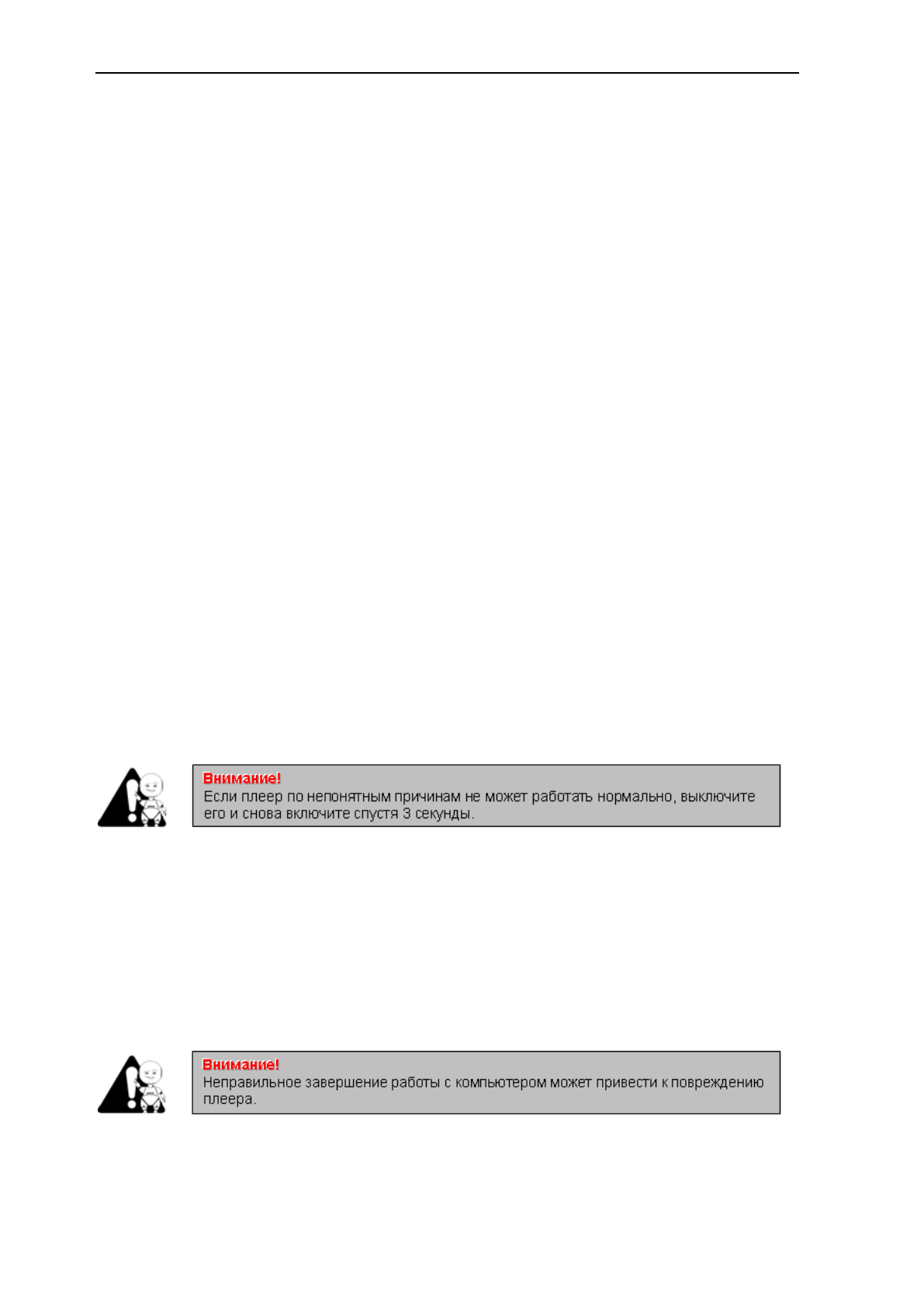 Внимание!
Если плеер по непонятным причинам не может работать нормально, выключите его и снова включите спустя 3 секунды.

Внимание!
Неправильное завершение работы с компьютером может привести к повреждению плеера.